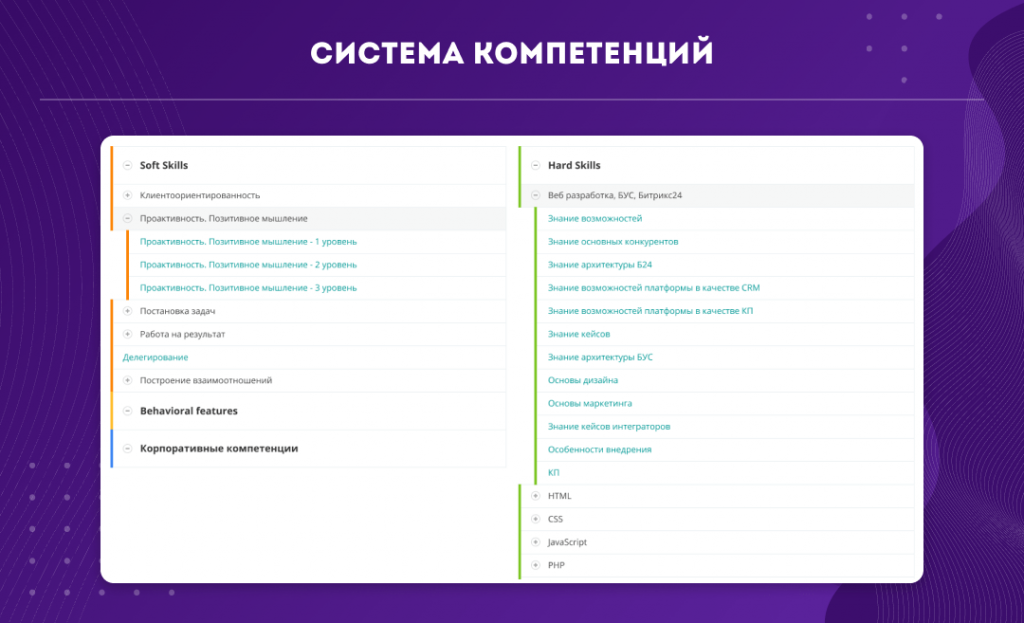 СИСТЕМА КОМПЕТЕНЦИЙ

Soft Skills
Клиентоориентированность
Проактивность. Позитивное мышление
Проактивность. Позитивное мышление - 1 уровень
Проактивность. Позитивное мышление - 2 уровень
Проактивность. Позитивное мышление - 3 уровень
Постановка задач
Работа на результат
Делегирование
Построение взаимоотношений
Behavioral features
Корпоративные компетенции

Hard Skills
Веб разработка, БУС, Битрикс24
Знание возможностей
Знание основных конкурентов
Знание архитектуры Б24
Знание возможностей платформы в качестве CRM
Знание возможностей платформы в качестве КП
Знание кейсов
Знание архитектуры БУС
Основы дизайна
Основы маркетинга
Знание кейсов интеграторов
Особенности внедрения
КП
HTML
CSS
JavaScript
PHP